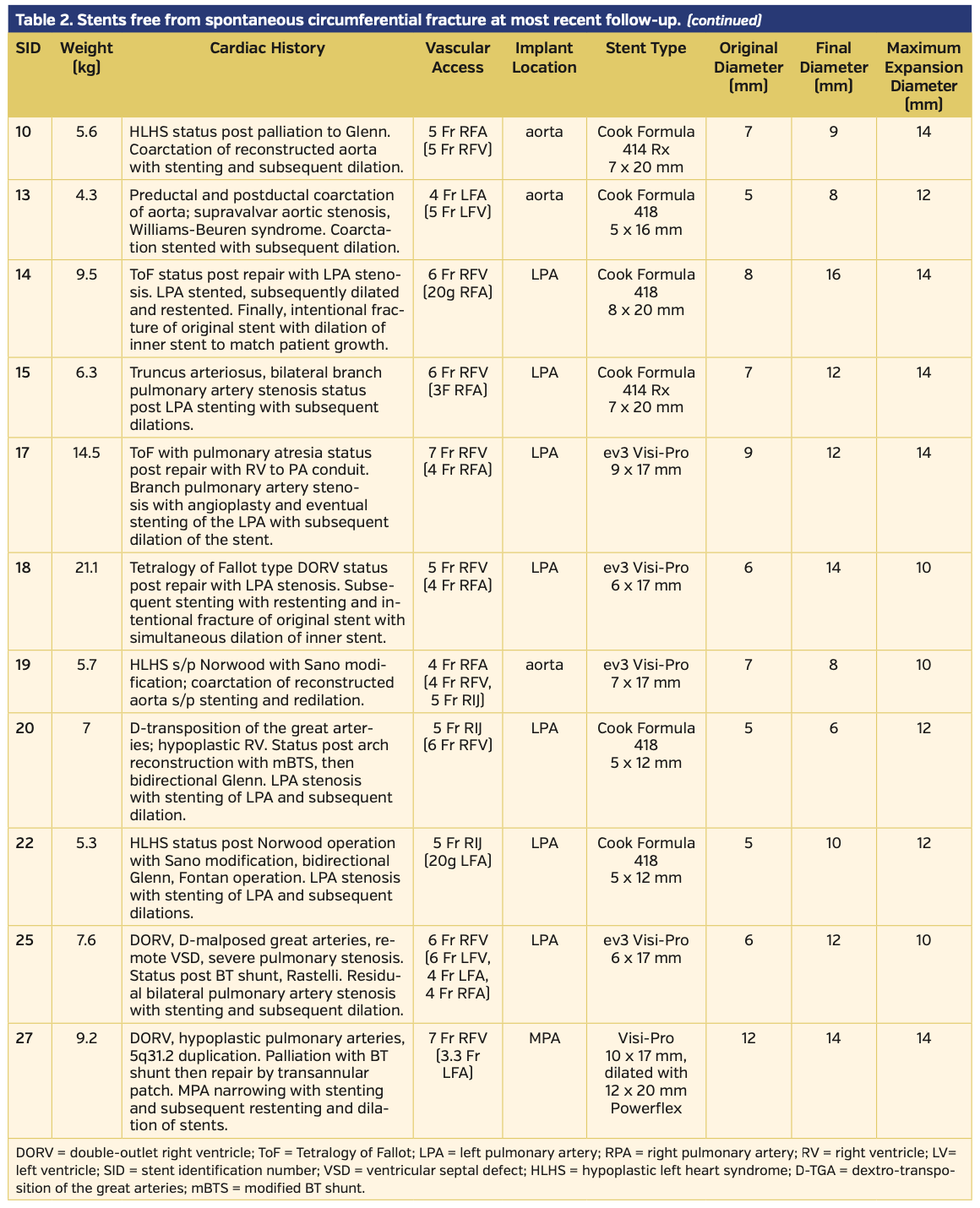 Table 2. Stents free from spontaneous circumferential fracture at most recent follow-up. (continued)

| SID | Weight (kg) | Cardiac History | Vascular Access | Implant Location | Stent Type | Original Diameter (mm) | Final Diameter (mm) | Maximum Expansion Diameter (mm) |
|---|---|---|---|---|---|---|---|---|
| 10 | 5.6 | HLHS status post palliation to Glenn. Coarctation of reconstructed aorta with stenting and subsequent dilation. | 5 Fr RFA (5 Fr RFV) | aorta | Cook Formula 414 Rx 7 x 20 mm | 7 | 9 | 14 |
| 13 | 4.3 | Preductal and postductal coarctation of aorta; supravalvar aortic stenosis, Williams-Beuren syndrome. Coarctation stented with subsequent dilation. | 4 Fr LFA (5 Fr LFV) | aorta | Cook Formula 418 5 x 16 mm | 5 | 8 | 12 |
| 14 | 9.5 | ToF status post repair with LPA stenosis. LPA stented, subsequently dilated and restented. Finally, intentional fracture of original stent with dilation of inner stent to match patient growth. | 6 Fr RFV (20g RFA) | LPA | Cook Formula 418 8 x 20 mm | 8 | 16 | 14 |
| 15 | 6.3 | Truncus arteriosus, bilateral branch pulmonary artery stenosis status post LPA stenting with subsequent dilations. | 6 Fr RFV (3F RFA) | LPA | Cook Formula 414 Rx 7 x 20 mm | 7 | 12 | 14 |
| 17 | 14.5 | ToF with pulmonary atresia status post repair with RV to PA conduit. Branch pulmonary artery stenosis with angioplasty and eventual stenting of the LPA with subsequent dilation of the stent. | 7 Fr RFV (4 Fr RFA) | LPA | ev3 Visi-Pro 9 x 17 mm | 9 | 12 | 14 |
| 18 | 21.1 | Tetralogy of Fallot type DORV status post repair with LPA stenosis. Subsequent stenting with restenting and intentional fracture of original stent with simultaneous dilation of inner stent. | 5 Fr RFV (4 Fr RFA) | LPA | ev3 Visi-Pro 6 x 17 mm | 6 | 14 | 10 |
| 19 | 5.7 | HLHS s/p Norwood with Sano modification; coarctation of reconstructed aorta s/p stenting and redilation. | 4 Fr RFA (4 Fr RFV, 5 Fr RIJ) | aorta | ev3 Visi-Pro 7 x 17 mm | 7 | 8 | 10 |
| 20 | 7 | D-transposition of the great arteries; hypoplastic RV. Status post arch reconstruction with mBTS, then bidirectional Glenn. LPA stenosis with stenting of LPA and subsequent dilation. | 5 Fr RIJ (6 Fr RFV) | LPA | Cook Formula 418 5 x 12 mm | 5 | 6 | 12 |
| 22 | 5.3 | HLHS status post Norwood operation with Sano modification, bidirectional Glenn, Fontan operation. LPA stenosis with stenting of LPA and subsequent dilations. | 5 Fr RIJ (20g LFA) | LPA | Cook Formula 418 5 x 12 mm | 5 | 10 | 12 |
| 25 | 7.6 | DORV, D-malposed great arteries, remote VSD, severe pulmonary stenosis. Status post BT shunt, Rastelli. Residual bilateral pulmonary artery stenosis with stenting and subsequent dilation. | 6 Fr RFV (6 Fr LFV, 4 Fr LFA, 4 Fr RFA) | LPA | ev3 Visi-Pro 6 x 17 mm | 6 | 12 | 10 |
| 27 | 9.2 | DORV, hypoplastic pulmonary arteries, 5q31.2 duplication. Palliation with BT shunt then repair by transannular patch. MPA narrowing with stenting and subsequent restenting and dilation of stents. | 7 Fr RFV (3.3 Fr LFA) | MPA | Visi-Pro 10 x 17 mm, dilated with 12 x 20 mm Powerflex | 12 | 14 | 14 |

DORV = double-outlet right ventricle; ToF = Tetralogy of Fallot; LPA = left pulmonary artery; RPA = right pulmonary artery; RV = right ventricle; LV= left ventricle; SID = stent identification number; VSD = ventricular septal defect; HLHS = hypoplastic left heart syndrome; D-TGA = dextro-transposition of the great arteries; mBTS = modified BT shunt.